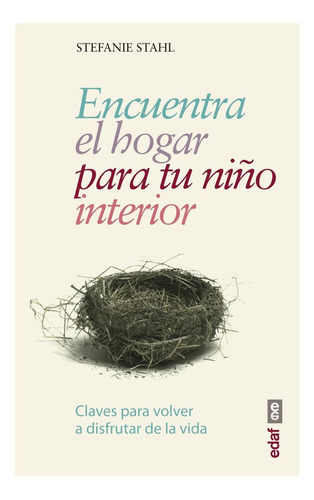 STEFANIE STAHL

Encuentra el hogar para tu niño interior

Claves para volver a disfrutar de la vida

edaf